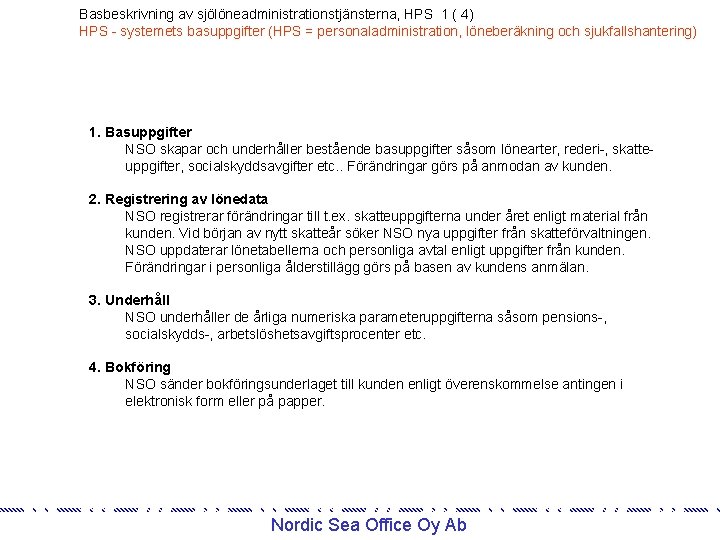 Basbeskrivning av sjölöneadministrationstjänsterna, HPS 1 ( 4)
HPS - systemets basuppgifter (HPS = personaladministration, löneberäkning och sjukfallshantering)

1. Basuppgifter
NSO skapar och underhåller bestående basuppgifter såsom lönearter, rederi-, skatteuppgifter, socialskyddsavgifter etc.. Förändringar görs på anmodan av kunden.

2. Registrering av lönedata
NSO registrerar förändringar till t.ex. skatteuppgifterna under året enligt material från kunden. Vid början av nytt skatteår söker NSO nya uppgifter från skatteförvaltningen. NSO uppdaterar lönetabellerna och personliga avtal enligt uppgifter från kunden. Förändringar i personliga ålderstillägg görs på basen av kundens anmälan.

3. Underhåll
NSO underhåller de årliga numeriska parameteruppgifterna såsom pensions-, socialskydds-, arbetslöshetsavgiftsprocenter etc.

4. Bokföring
NSO sänder bokföringsunderlaget till kunden enligt överenskommelse antingen i elektronisk form eller på papper.

Nordic Sea Office Oy Ab